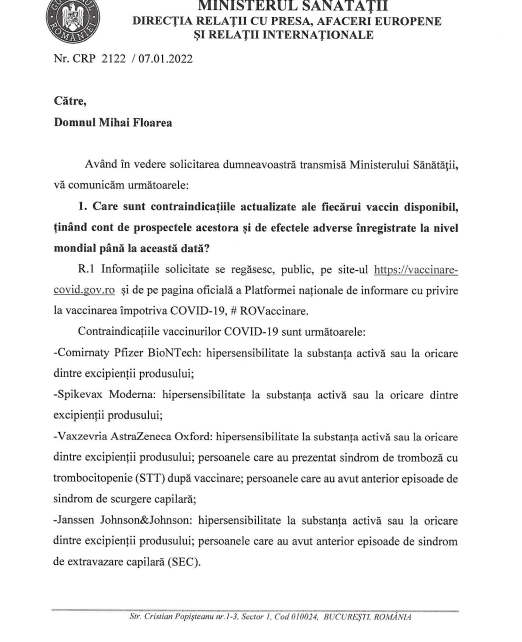 MINISTERUL SĂNĂTĂȚII
DIRECȚIA RELAȚII CU PRESA, AFACERI EUROPENE
ȘI RELAȚII INTERNAȚIONALE

Nr. CRP 2122 / 07.01.2022

Către,
Domnul Mihai Floarea

Având în vedere solicitarea dumneavoastră transmisă Ministerului Sănătății, vă comunicăm următoarele:

1. Care sunt contraindicațiile actualizate ale fiecărui vaccin disponibil, ținând cont de prospectele acestora și de efectele adverse înregistrate la nivel mondial până la această dată?

R.1 Informațiile solicitate se regăsesc, public, pe site-ul https://vaccinare-covid.gov.ro și de pe pagina oficială a Platformei naționale de informare cu privire la vaccinarea împotriva COVID-19, # ROVaccinare.

Contraindicațiile vaccinurilor COVID-19 sunt următoarele:

-Comirnaty Pfizer BioNTech: hipersensibilitate la substanța activă sau la oricare dintre excipienții produsului;

-Spikevax Moderna: hipersensibilitate la substanța activă sau la oricare dintre excipienții produsului;

-Vaxzevria AstraZeneca Oxford: hipersensibilitate la substanța activă sau la oricare dintre excipienții produsului; persoanele care au prezentat sindrom de tromboză cu trombocitopenie (STT) după vaccinare; persoanele care au avut anterior episoade de sindrom de scurgere capilară;

-Janssen Johnson&Johnson: hipersensibilitate la substanța activă sau la oricare dintre excipienții produsului; persoanele care au avut anterior episoade de sindrom de extravazare capilară (SEC).

Str. Cristian Popișteanu nr.1-3, Sector 1, Cod 010024, BUCUREȘTI, ROMÂNIA